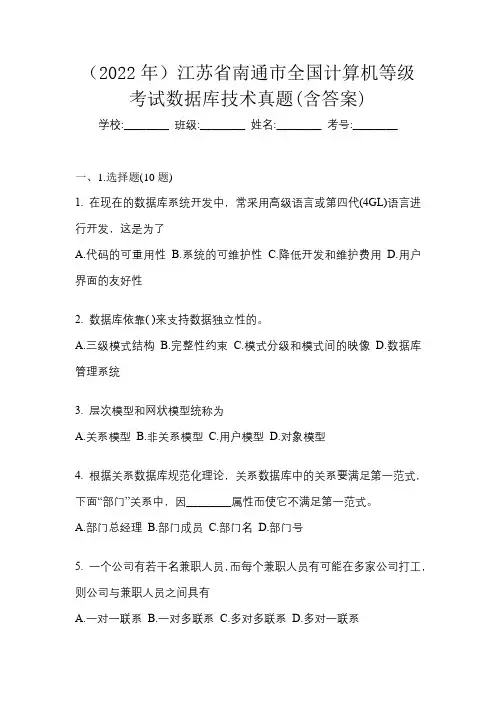 （2022 年）江苏省南通市全国计算机等级考试数据库技术真题(含答案)

学校:________ 班级:________ 姓名:________ 考号:________

一、1.选择题(10 题)

1. 在现在的数据库系统开发中，常采用高级语言或第四代(4GL)语言进行开发，这是为了

A.代码的可重用性 B.系统的可维护性 C.降低开发和维护费用 D.用户界面的友好性

2. 数据库依靠( )来支持数据独立性的。

A.三级模式结构 B.完整性约束 C.模式分级和模式间的映像 D.数据库管理系统

3. 层次模型和网状模型统称为

A.关系模型 B.非关系模型 C.用户模型 D.对象模型

4. 根据关系数据库规范化理论，关系数据库中的关系要满足第一范式，下面“部门”关系中，因________属性而使它不满足第一范式。

A.部门总经理 B.部门成员 C.部门名 D.部门号

5. 一个公司有若干名兼职人员，而每个兼职人员有可能在多家公司打工，则公司与兼职人员之间具有

A.一对一联系 B.一对多联系 C.多对多联系 D.多对一联系